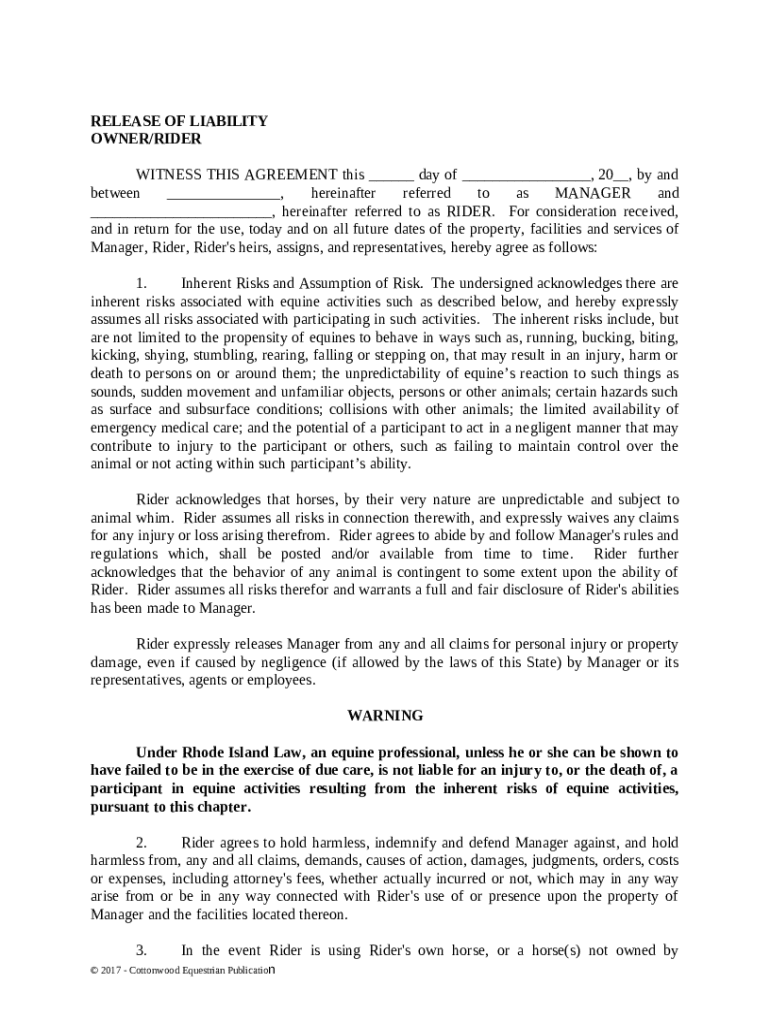 RELEASE OF LIABILITY
OWNER/RIDER

WITNESS THIS AGREEMENT this ______ day of _________________, 20__, by and between _______________, hereinafter referred to as MANAGER and ________________________, hereinafter referred to as RIDER. For consideration received, and in return for the use, today and on all future dates of the property, facilities and services of Manager, Rider, Rider's heirs, assigns, and representatives, hereby agree as follows:

1. Inherent Risks and Assumption of Risk. The undersigned acknowledges there are inherent risks associated with equine activities such as described below, and hereby expressly assumes all risks associated with participating in such activities. The inherent risks include, but are not limited to the propensity of equines to behave in ways such as, running, bucking, biting, kicking, shying, stumbling, rearing, falling or stepping on, that may result in an injury, harm or death to persons on or around them; the unpredictability of equine's reaction to such things as sounds, sudden movement and unfamiliar objects, persons or other animals; certain hazards such as surface and subsurface conditions; collisions with other animals; the limited availability of emergency medical care; and the potential of a participant to act in a negligent manner that may contribute to injury to the participant or others, such as failing to maintain control over the animal or not acting within such participant's ability.

Rider acknowledges that horses, by their very nature are unpredictable and subject to animal whim. Rider assumes all risks in connection therewith, and expressly waives any claims for any injury or loss arising therefrom. Rider agrees to abide by and follow Manager's rules and regulations which, shall be posted and/or available from time to time. Rider further acknowledges that the behavior of any animal is contingent to some extent upon the ability of Rider. Rider assumes all risks therefor and warrants a full and fair disclosure of Rider's abilities has been made to Manager.

Rider expressly releases Manager from any and all claims for personal injury or property damage, even if caused by negligence (if allowed by the laws of this State) by Manager or its representatives, agents or employees.

WARNING

Under Rhode Island Law, an equine professional, unless he or she can be shown to have failed to be in the exercise of due care, is not liable for an injury to, or the death of, a participant in equine activities resulting from the inherent risks of equine activities, pursuant to this chapter.

2. Rider agrees to hold harmless, indemnify and defend Manager against, and hold harmless from, any and all claims, demands, causes of action, damages, judgments, orders, costs or expenses, including attorney's fees, whether actually incurred or not, which may in any way arise from or be in any way connected with Rider's use of or presence upon the property of Manager and the facilities located thereon.

3. In the event Rider is using Rider's own horse, or a horse(s) not owned by

© 2017 - Cottonwood Equestrian Publication